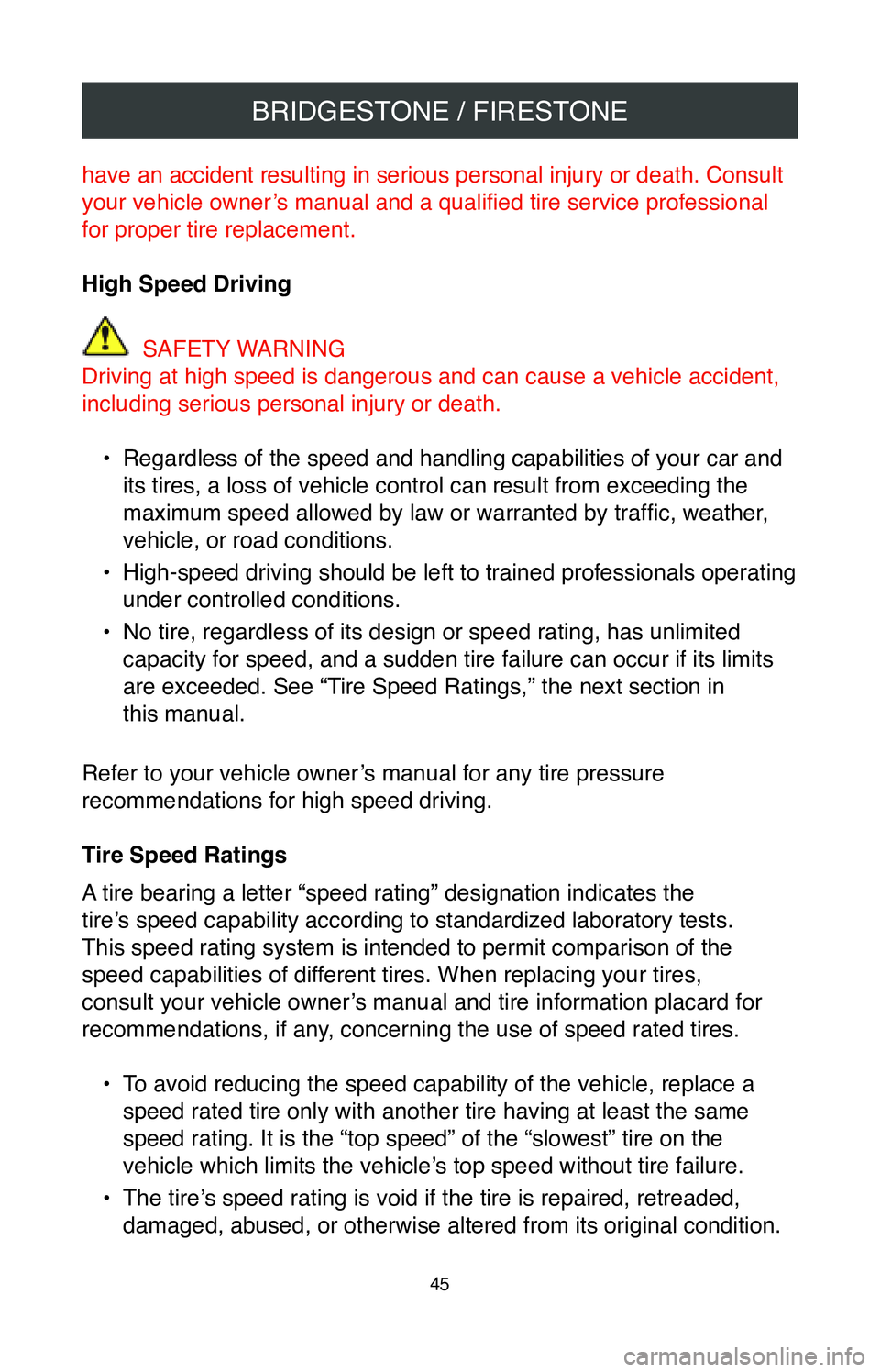 BRIDGESTONE / FIRESTONE

have an accident resulting in serious personal injury or death. Consult your vehicle owner’s manual and a qualified tire service professional for proper tire replacement.

High Speed Driving

SAFETY WARNING
Driving at high speed is dangerous and can cause a vehicle accident, including serious personal injury or death.

• Regardless of the speed and handling capabilities of your car and its tires, a loss of vehicle control can result from exceeding the maximum speed allowed by law or warranted by traffic, weather, vehicle, or road conditions.
• High-speed driving should be left to trained professionals operating under controlled conditions.
• No tire, regardless of its design or speed rating, has unlimited capacity for speed, and a sudden tire failure can occur if its limits are exceeded. See “Tire Speed Ratings,” the next section in this manual.

Refer to your vehicle owner’s manual for any tire pressure recommendations for high speed driving.

Tire Speed Ratings

A tire bearing a letter “speed rating” designation indicates the tire’s speed capability according to standardized laboratory tests. This speed rating system is intended to permit comparison of the speed capabilities of different tires. When replacing your tires, consult your vehicle owner’s manual and tire information placard for recommendations, if any, concerning the use of speed rated tires.

• To avoid reducing the speed capability of the vehicle, replace a speed rated tire only with another tire having at least the same speed rating. It is the “top speed” of the “slowest” tire on the vehicle which limits the vehicle’s top speed without tire failure.
• The tire’s speed rating is void if the tire is repaired, retreaded, damaged, abused, or otherwise altered from its original condition.

45

carmanualsonline.info